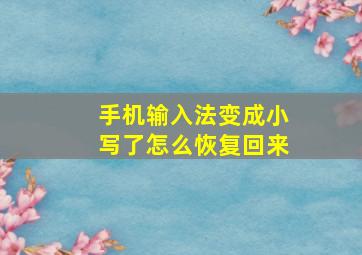 手机输入法变成小写了怎么恢复回来